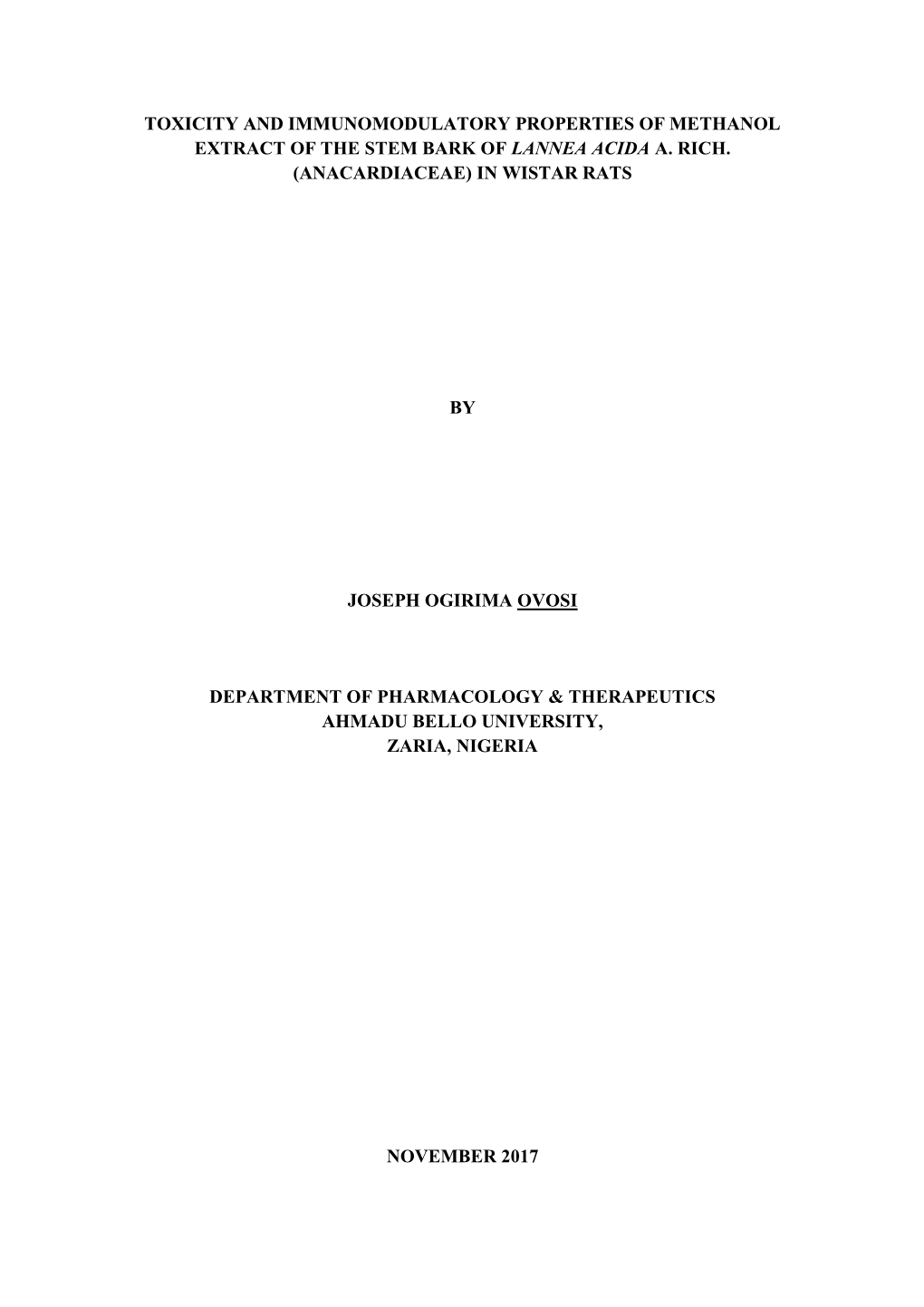 TOXICITY AND IMMUNOMODULATORY PROPERTIES OF METHANOL EXTRACT OF THE STEM BARK OF LANNEA ACIDA A. RICH. (ANACARDIACEAE) IN WISTAR RATS

BY

JOSEPH OGIRIMA OVOSI

DEPARTMENT OF PHARMACOLOGY & THERAPEUTICS
AHMADU BELLO UNIVERSITY,
ZARIA, NIGERIA

NOVEMBER 2017